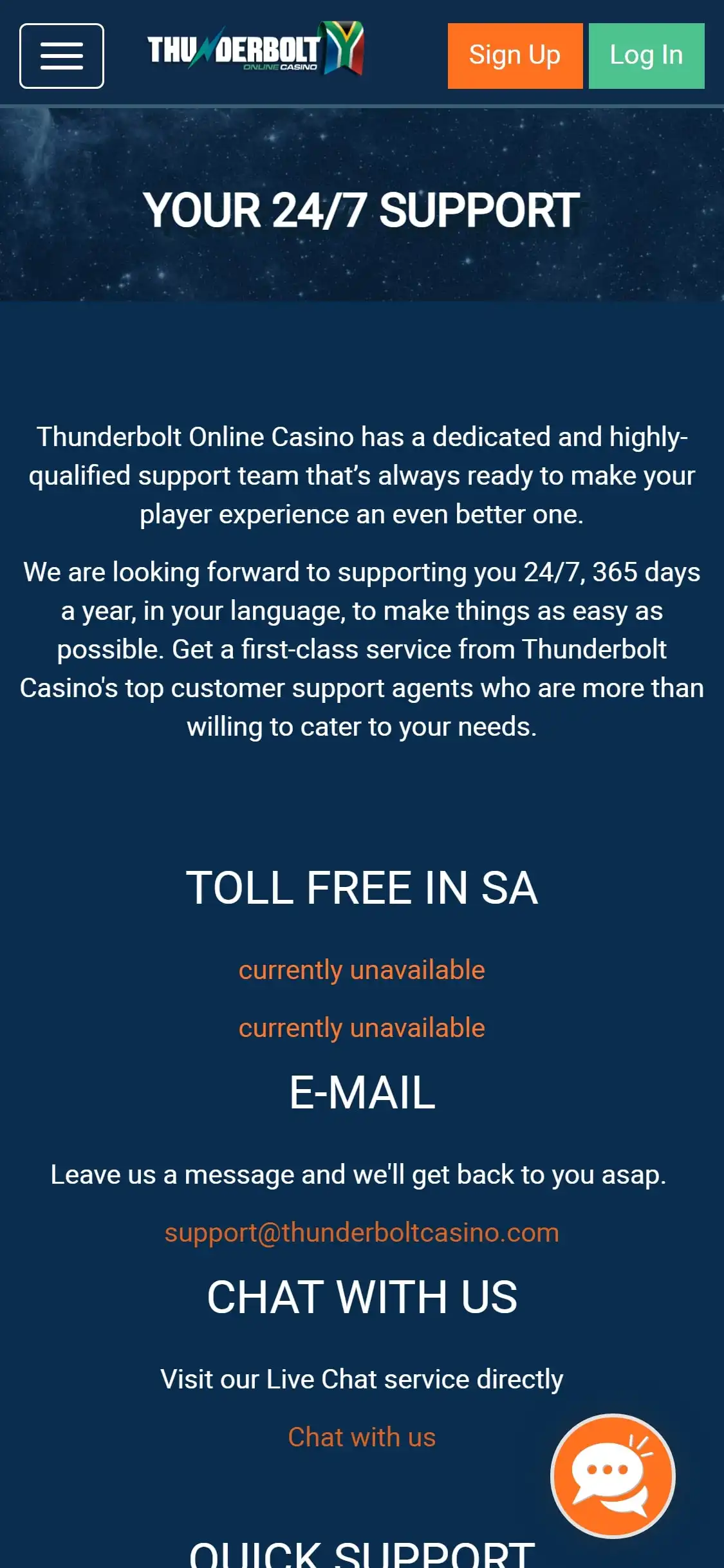 THUNDERBOLT ONLINE CASINO

Sign Up

Log In

YOUR 24/7 SUPPORT

Thunderbolt Online Casino has a dedicated and highly-qualified support team that's always ready to make your player experience an even better one.

We are looking forward to supporting you 24/7, 365 days a year, in your language, to make things as easy as possible. Get a first-class service from Thunderbolt Casino's top customer support agents who are more than willing to cater to your needs.

TOLL FREE IN SA

currently unavailable

currently unavailable

E-MAIL

Leave us a message and we'll get back to you asap.

support@thunderboltcasino.com

CHAT WITH US

Visit our Live Chat service directly

Chat with us

QUICK SUPPORT